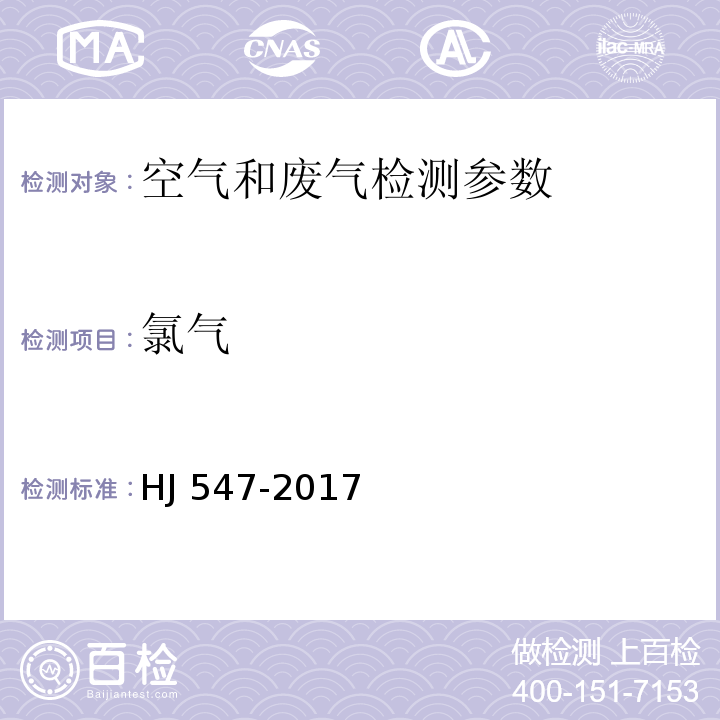 MA CNAS AL ilac-MRA

检测对象：空气和废气检测参数

检测项目：氯气

检测标准：HJ 547-2017

百检
Baijiantest.com

做检测 上百检
400-151-7153